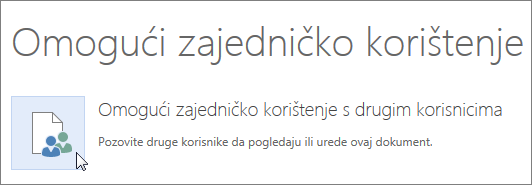 Omogući zajedničko korištenje

Omogući zajedničko korištenje s drugim korisnicima

Pozovite druge korisnike da pogledaju ili urede ovaj dokument.